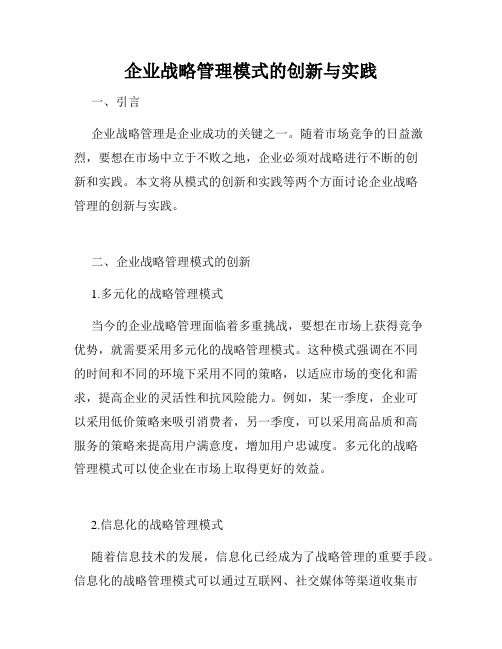 企业战略管理模式的创新与实践

一、引言

企业战略管理是企业成功的关键之一。随着市场竞争的日益激烈，要想在市场中立于不败之地，企业必须对战略进行不断的创新和实践。本文将从模式的创新和实践等两个方面讨论企业战略管理的创新与实践。

二、企业战略管理模式的创新

1.多元化的战略管理模式

当今的企业战略管理面临着多重挑战，要想在市场上获得竞争优势，就需要采用多元化的战略管理模式。这种模式强调在不同的时间和不同的环境下采用不同的策略，以适应市场的变化和需求，提高企业的灵活性和抗风险能力。例如，某一季度，企业可以采用低价策略来吸引消费者，另一季度，可以采用高品质和高服务的策略来提高用户满意度，增加用户忠诚度。多元化的战略管理模式可以使企业在市场上取得更好的效益。

2.信息化的战略管理模式

随着信息技术的发展，信息化已经成为了战略管理的重要手段。信息化的战略管理模式可以通过互联网、社交媒体等渠道收集市